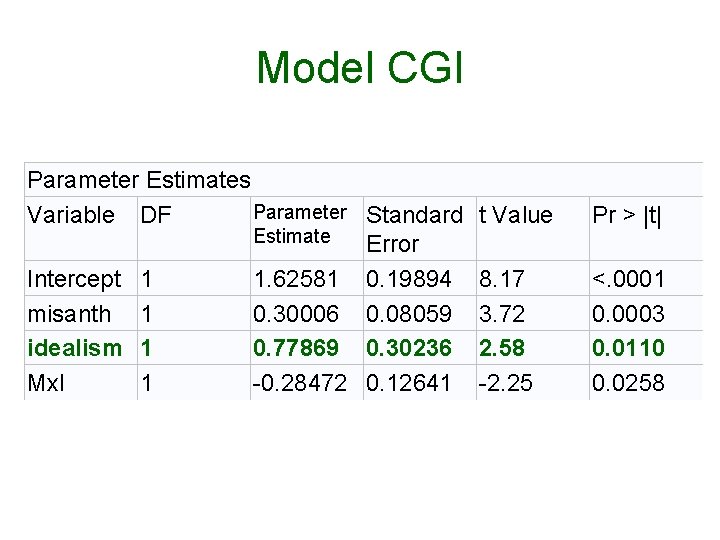 Model CGI

Parameter Estimates

| Variable | DF | Parameter Estimate | Standard Error | t Value | Pr > \|t\| |
|---|---|---|---|---|---|
| Intercept | 1 | 1.62581 | 0.19894 | 8.17 | <.0001 |
| misanth | 1 | 0.30006 | 0.08059 | 3.72 | 0.0003 |
| idealism | 1 | 0.77869 | 0.30236 | 2.58 | 0.0110 |
| MxI | 1 | -0.28472 | 0.12641 | -2.25 | 0.0258 |